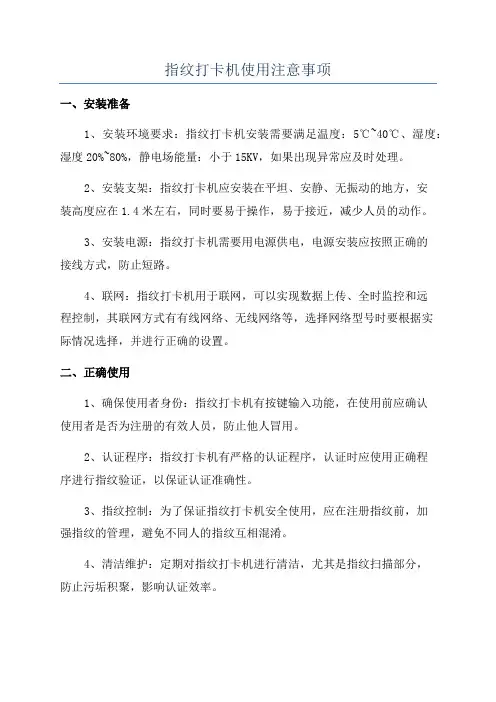 指纹打卡机使用注意事项

一、安装准备

1、安装环境要求：指纹打卡机安装需要满足温度：5℃~40℃、湿度：湿度 20%~80%，静电场能量：小于 15KV，如果出现异常应及时处理。

2、安装支架：指纹打卡机应安装在平坦、安静、无振动的地方，安装高度应在 1.4 米左右，同时要易于操作，易于接近，减少人员的动作。

3、安装电源：指纹打卡机需要用电源供电，电源安装应按照正确的接线方式，防止短路。

4、联网：指纹打卡机用于联网，可以实现数据上传、全时监控和远程控制，其联网方式有有线网络、无线网络等，选择网络型号时要根据实际情况选择，并进行正确的设置。

二、正确使用

1、确保使用者身份：指纹打卡机有按键输入功能，在使用前应确认使用者是否为注册的有效人员，防止他人冒用。

2、认证程序：指纹打卡机有严格的认证程序，认证时应使用正确程序进行指纹验证，以保证认证准确性。

3、指纹控制：为了保证指纹打卡机安全使用，应在注册指纹前，加强指纹的管理，避免不同人的指纹互相混淆。

4、清洁维护：定期对指纹打卡机进行清洁，尤其是指纹扫描部分，防止污垢积聚，影响认证效率。